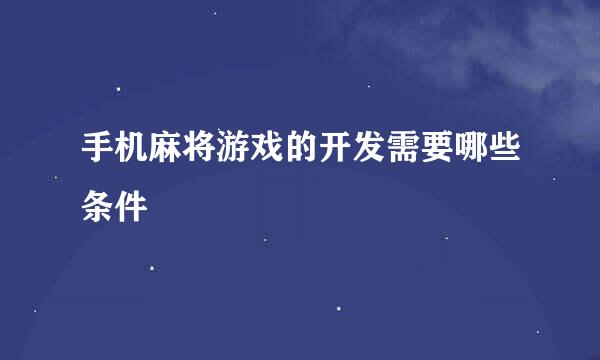 手机麻将游戏的开发需要哪些条件